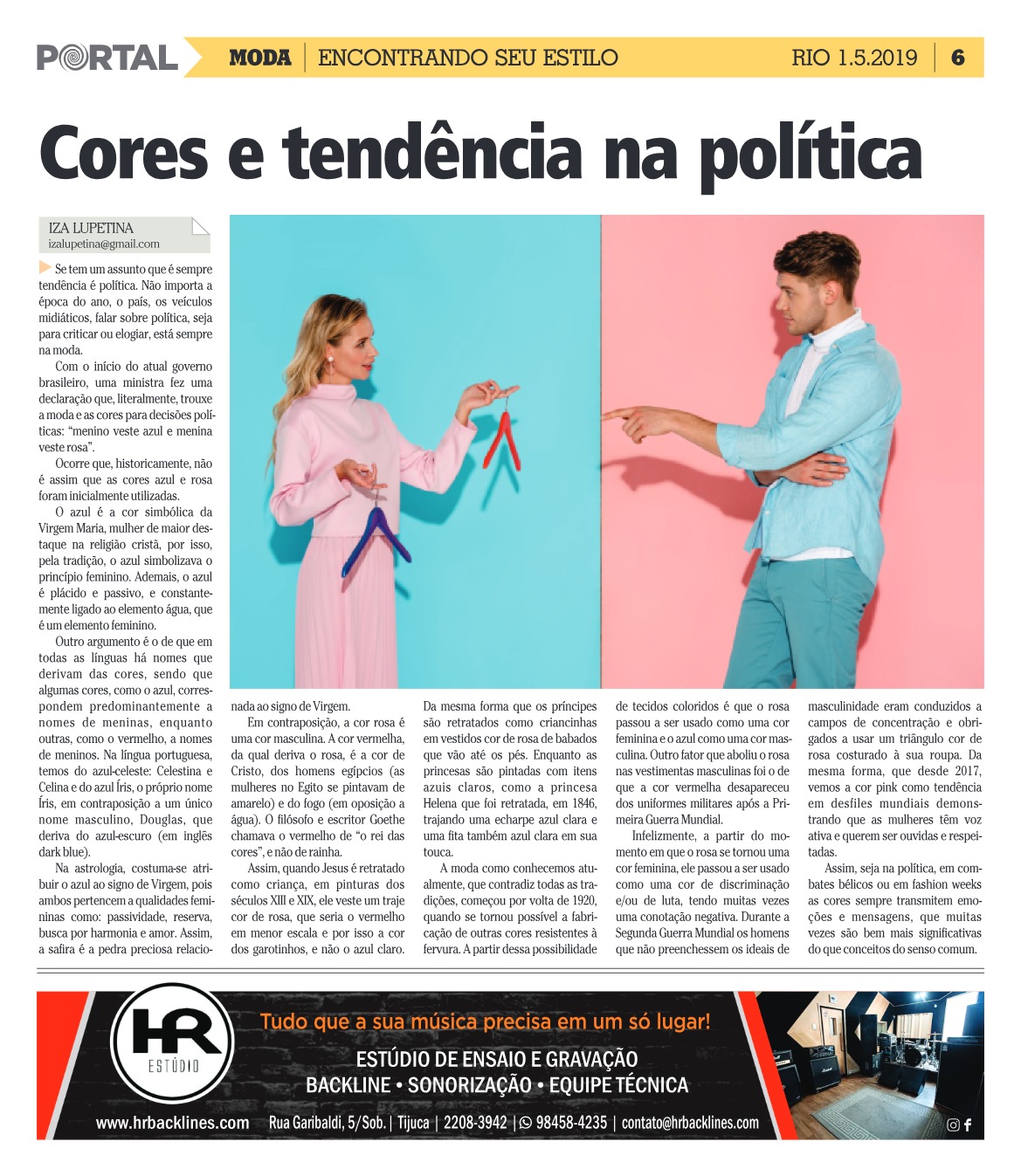 PORTAL MODA | ENCONTRANDO SEU ESTILO RIO 1.5.2019 | 6

Cores e tendência na política

IZA LUPETINA
izalupetina@gmail.com

Se tem um assunto que é sempre tendência é política. Não importa a época do ano, o país, os veículos midiáticos, falar sobre política, seja para criticar ou elogiar, está sempre na moda.

Com o início do atual governo brasileiro, uma ministra fez uma declaração que, literalmente, trouxe a moda e as cores para decisões políticas: "menino veste azul e menina veste rosa".

Ocorre que, historicamente, não é assim que as cores azul e rosa foram inicialmente utilizadas.

O azul é a cor simbólica da Virgem Maria, mulher de maior destaque na religião cristã, por isso, pela tradição, o azul simbolizava o princípio feminino. Ademais, o azul é plácido e passivo, e constantemente ligado ao elemento água, que é um elemento feminino.

Outro argumento é o de que em todas as línguas há nomes que derivam das cores, sendo que algumas cores, como o azul, correspondem predominantemente a nomes de meninas, enquanto outras, como o vermelho, a nomes de meninos. Na língua portuguesa, temos do azul-celeste: Celestina e Celina e do azul Íris, o próprio nome Íris, em contraposição a um único nome masculino, Douglas, que deriva do azul-escuro (em inglês dark blue).

Na astrologia, costuma-se atribuir o azul ao signo de Virgem, pois ambos pertencem a qualidades femininas como: passividade, reserva, busca por harmonia e amor. Assim, a safira é a pedra preciosa relacionada ao signo de Virgem.

Em contraposição, a cor rosa é uma cor masculina. A cor vermelha, da qual deriva o rosa, é a cor de Cristo, dos homens egípcios (as mulheres no Egito se pintavam de amarelo) e do fogo (em oposição a água). O filósofo e escritor Goethe chamava o vermelho de "o rei das cores", e não de rainha.

Assim, quando Jesus é retratado como criança, em pinturas dos séculos XIII e XIX, ele veste um traje cor de rosa, que seria o vermelho em menor escala e por isso a cor dos garotinhos, e não o azul claro.

Da mesma forma que os príncipes são retratados como criancinhas em vestidos cor de rosa de babados que vão até os pés. Enquanto as princesas são pintadas com itens azuis claros, como a princesa Helena que foi retratada, em 1846, trajando uma echarpe azul clara e uma fita também azul clara em sua touca.

A moda como conhecemos atualmente, que contradiz todas as tradições, começou por volta de 1920, quando se tornou possível a fabricação de outras cores resistentes à fervura. A partir dessa possibilidade de tecidos coloridos é que o rosa passou a ser usado como uma cor feminina e o azul como uma cor masculina. Outro fator que aboliu o rosa nas vestimentas masculinas foi o de que a cor vermelha desapareceu dos uniformes militares após a Primeira Guerra Mundial.

Infelizmente, a partir do momento em que o rosa se tornou uma cor feminina, ele passou a ser usado como uma cor de discriminação e/ou de luta, tendo muitas vezes uma conotação negativa. Durante a Segunda Guerra Mundial os homens que não preenchessem os ideais de masculinidade eram conduzidos a campos de concentração e obrigados a usar um triângulo cor de rosa costurado à sua roupa. Da mesma forma, que desde 2017, vemos a cor pink como tendência em desfiles mundiais demonstrando que as mulheres têm voz ativa e querem ser ouvidas e respeitadas.

Assim, seja na política, em combates bélicos ou em fashion weeks as cores sempre transmitem emoções e mensagens, que muitas vezes são bem mais significativas do que conceitos do senso comum.

HR ESTÚDIO
Tudo que a sua música precisa em um só lugar!
ESTÚDIO DE ENSAIO E GRAVAÇÃO
BACKLINE • SONORIZAÇÃO • EQUIPE TÉCNICA
www.hrbacklines.com Rua Garibaldi, 5/Sob. | Tijuca | 2208-3942 | 98458-4235 | contato@hrbacklines.com